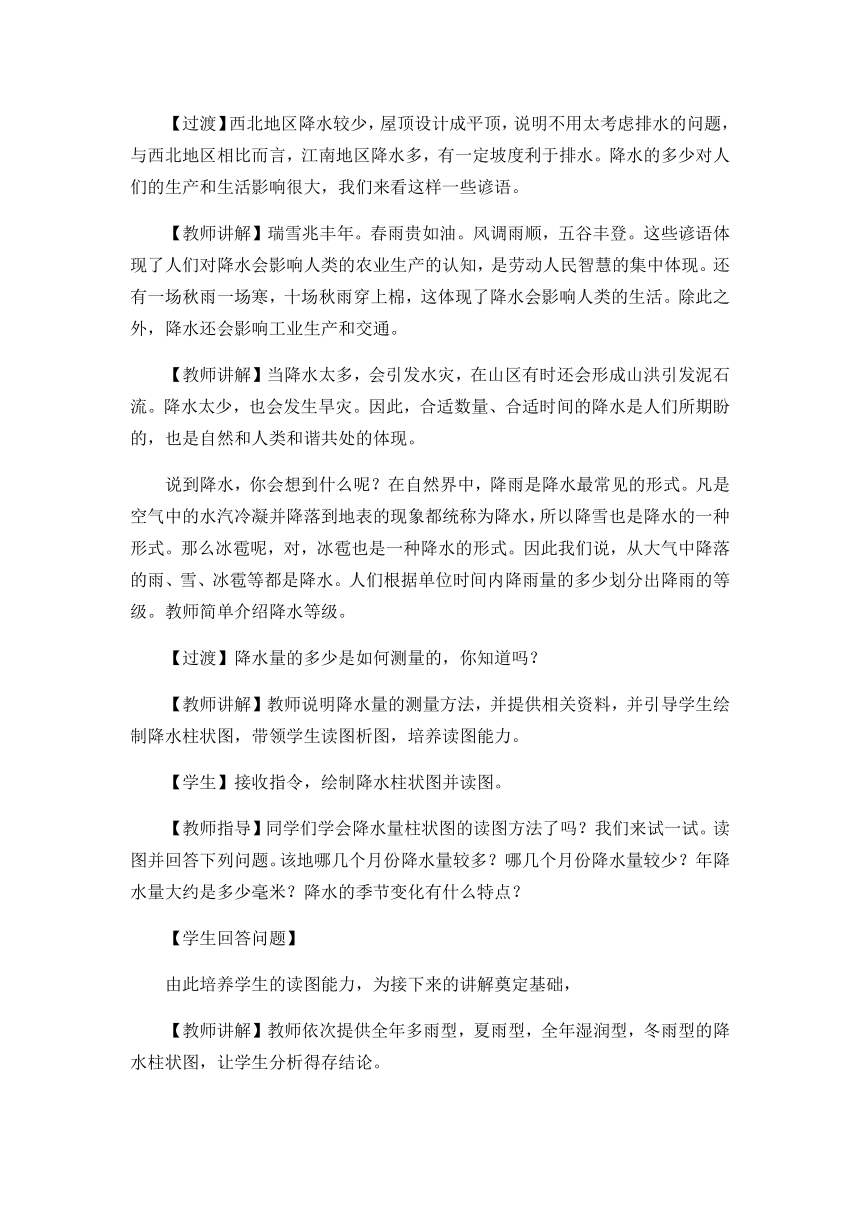 【过渡】西北地区降水较少，屋顶设计成平顶，说明不用太考虑排水的问题，与西北地区相比而言，江南地区降水多，有一定坡度利于排水。降水的多少对人们的生产和生活影响很大，我们来看这样一些谚语。

【教师讲解】瑞雪兆丰年。春雨贵如油。风调雨顺，五谷丰登。这些谚语体现了人们对降水会影响人类的农业生产的认知，是劳动人民智慧的集中体现。还有一场秋雨一场寒，十场秋雨穿上棉，这体现了降水会影响人类的生活。除此之外，降水还会影响工业生产和交通。

【教师讲解】当降水太多，会引发水灾，在山区有时还会形成山洪引发泥石流。降水太少，也会发生旱灾。因此，合适数量、合适时间的降水是人们所期盼的，也是自然和人类和谐共处的体现。

说到降水，你会想到什么呢？在自然界中，降雨是降水最常见的形式。凡是空气中的水汽冷凝并降落到地表的现象都统称为降水，所以降雪也是降水的一种形式。那么冰雹呢，对，冰雹也是一种降水的形式。因此我们说，从大气中降落的雨、雪、冰雹等都是降水。人们根据单位时间内降雨量的多少划分出降雨的等级。教师简单介绍降水等级。

【过渡】降水量的多少是如何测量的，你知道吗？

【教师讲解】教师说明降水量的测量方法，并提供相关资料，并引导学生绘制降水柱状图，带领学生读图析图，培养读图能力。

【学生】接收指令，绘制降水柱状图并读图。

【教师指导】同学们学会降水量柱状图的读图方法了吗？我们来试一试。读图并回答下列问题。该地哪几个月份降水量较多？哪几个月份降水量较少？年降水量大约是多少毫米？降水的季节变化有什么特点？

【学生回答问题】

由此培养学生的读图能力，为接下来的讲解奠定基础，

【教师讲解】教师依次提供全年多雨型，夏雨型，全年湿润型，冬雨型的降水柱状图，让学生分析得存结论。